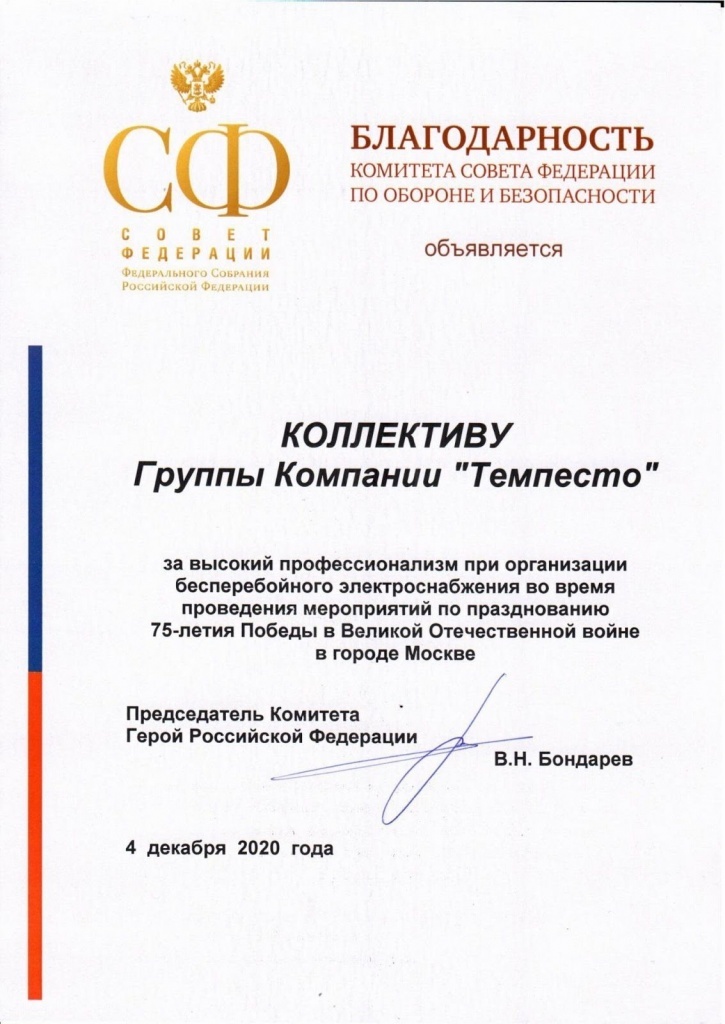 СФ
СОВЕТ ФЕДЕРАЦИИ
Федерального Собрания Российской Федерации

БЛАГОДАРНОСТЬ
КОМИТЕТА СОВЕТА ФЕДЕРАЦИИ ПО ОБОРОНЕ И БЕЗОПАСНОСТИ

объявляется

КОЛЛЕКТИВУ
Группы Компании "Темпесто"

за высокий профессионализм при организации бесперебойного электроснабжения во время проведения мероприятий по празднованию 75-летия Победы в Великой Отечественной войне в городе Москве

Председатель Комитета
Герой Российской Федерации
В.Н. Бондарев

4 декабря 2020 года